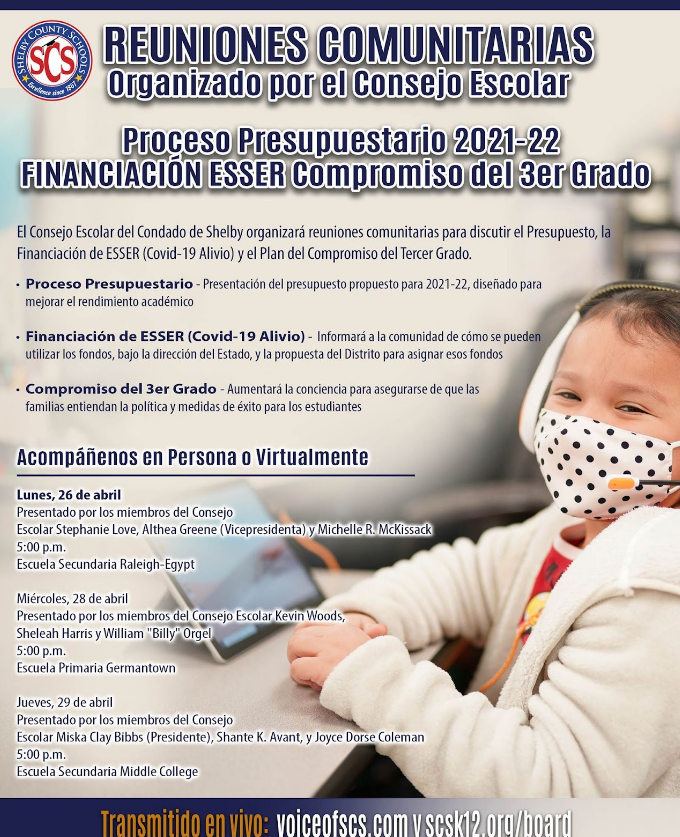 SHELBY COUNTY SCHOOLS
SCS
Excellence since 1867

REUNIONES COMUNITARIAS
Organizado por el Consejo Escolar

Proceso Presupuestario 2021-22
FINANCIACIÓN ESSER Compromiso del 3er Grado

El Consejo Escolar del Condado de Shelby organizará reuniones comunitarias para discutir el Presupuesto, la Financiación de ESSER (Covid-19 Alivio) y el Plan del Compromiso del Tercer Grado.

• Proceso Presupuestario - Presentación del presupuesto propuesto para 2021-22, diseñado para mejorar el rendimiento académico

• Financiación de ESSER (Covid-19 Alivio) - Informará a la comunidad de cómo se pueden utilizar los fondos, bajo la dirección del Estado, y la propuesta del Distrito para asignar esos fondos

• Compromiso del 3er Grado - Aumentará la conciencia para asegurarse de que las familias entiendan la política y medidas de éxito para los estudiantes

Acompáñenos en Persona o Virtualmente

Lunes, 26 de abril
Presentado por los miembros del Consejo Escolar Stephanie Love, Althea Greene (Vicepresidenta) y Michelle R. McKissack
5:00 p.m.
Escuela Secundaria Raleigh-Egypt

Miércoles, 28 de abril
Presentado por los miembros del Consejo Escolar Kevin Woods, Sheleah Harris y William "Billy" Orgel
5:00 p.m.
Escuela Primaria Germantown

Jueves, 29 de abril
Presentado por los miembros del Consejo Escolar Miska Clay Bibbs (Presidente), Shante K. Avant, y Joyce Dorse Coleman
5:00 p.m.
Escuela Secundaria Middle College

Transmitido en vivo: voiceofscs.com y scsk12.org/board